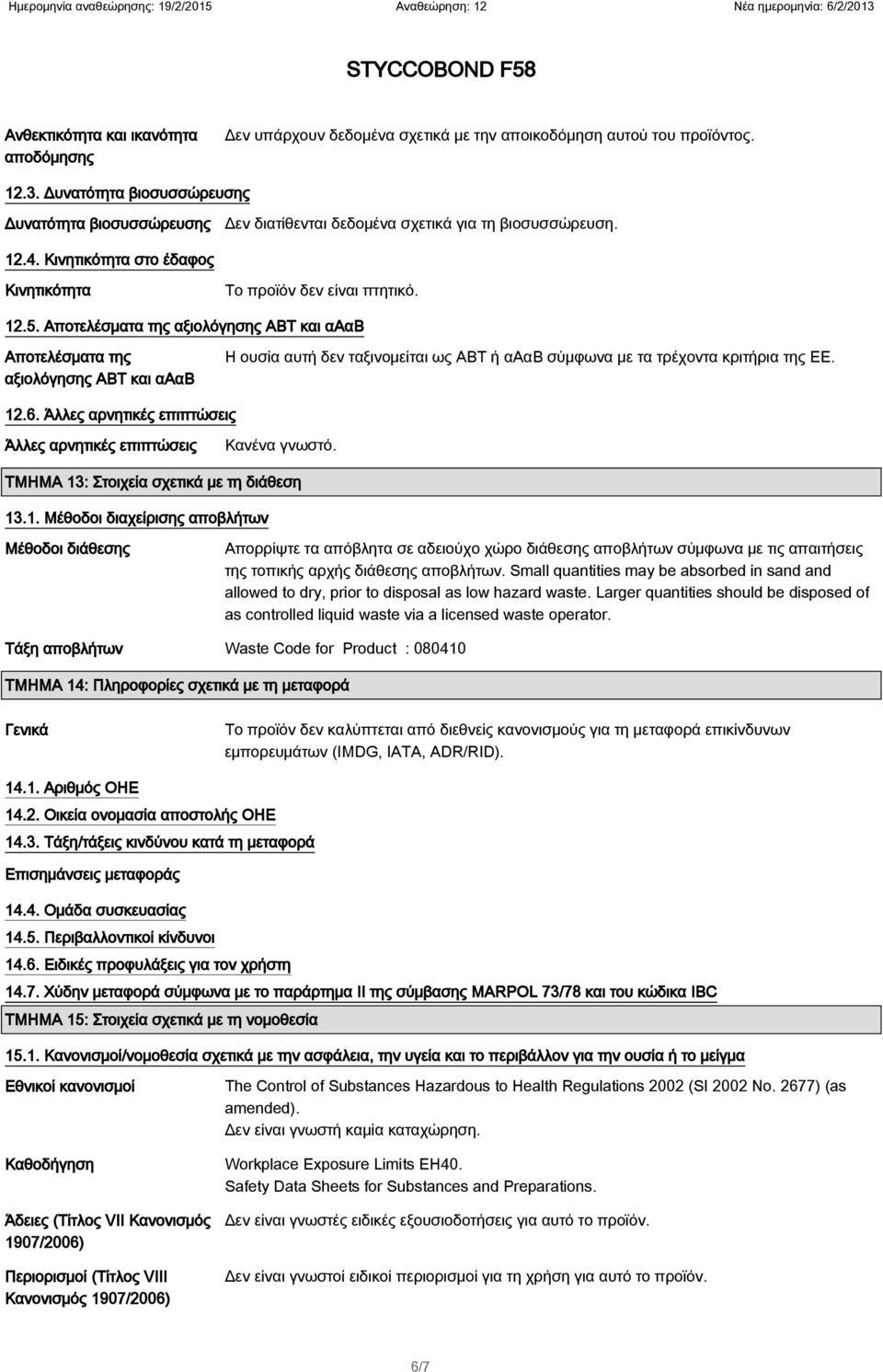 Ημερομηνία αναθεώρησης: 19/2/2015 Αναθεώρηση: 12 Νέα ημερομηνία: 6/2/2013

STYCCOBOND F58

Ανθεκτικότητα και ικανότητα αποδόμησης
Δεν υπάρχουν δεδομένα σχετικά με την αποικοδόμηση αυτού του προϊόντος.

12.3. Δυνατότητα βιοσυσσώρευσης

Δυνατότητα βιοσυσσώρευσης
Δεν διατίθενται δεδομένα σχετικά για τη βιοσυσσώρευση.

12.4. Κινητικότητα στο έδαφος

Κινητικότητα
Το προϊόν δεν είναι πτητικό.

12.5. Αποτελέσματα της αξιολόγησης ΑΒΤ και αΑαΒ

Αποτελέσματα της αξιολόγησης ΑΒΤ και αΑαΒ
Η ουσία αυτή δεν ταξινομείται ως ΑΒΤ ή αΑαΒ σύμφωνα με τα τρέχοντα κριτήρια της ΕΕ.

12.6. Άλλες αρνητικές επιπτώσεις

Άλλες αρνητικές επιπτώσεις
Κανένα γνωστό.

ΤΜΗΜΑ 13: Στοιχεία σχετικά με τη διάθεση

13.1. Μέθοδοι διαχείρισης αποβλήτων

Μέθοδοι διάθεσης
Απορρίψτε τα απόβλητα σε αδειούχο χώρο διάθεσης αποβλήτων σύμφωνα με τις απαιτήσεις της τοπικής αρχής διάθεσης αποβλήτων. Small quantities may be absorbed in sand and allowed to dry, prior to disposal as low hazard waste. Larger quantities should be disposed of as controlled liquid waste via a licensed waste operator.

Τάξη αποβλήτων
Waste Code for Product : 080410

ΤΜΗΜΑ 14: Πληροφορίες σχετικά με τη μεταφορά

Γενικά
Το προϊόν δεν καλύπτεται από διεθνείς κανονισμούς για τη μεταφορά επικίνδυνων εμπορευμάτων (IMDG, IATA, ADR/RID).

14.1. Αριθμός ΟΗΕ

14.2. Οικεία ονομασία αποστολής ΟΗΕ

14.3. Τάξη/τάξεις κινδύνου κατά τη μεταφορά

Επισημάνσεις μεταφοράς

14.4. Ομάδα συσκευασίας

14.5. Περιβαλλοντικοί κίνδυνοι

14.6. Ειδικές προφυλάξεις για τον χρήστη

14.7. Χύδην μεταφορά σύμφωνα με το παράρτημα II της σύμβασης MARPOL 73/78 και του κώδικα IBC

ΤΜΗΜΑ 15: Στοιχεία σχετικά με τη νομοθεσία

15.1. Κανονισμοί/νομοθεσία σχετικά με την ασφάλεια, την υγεία και το περιβάλλον για την ουσία ή το μείγμα

Εθνικοί κανονισμοί
The Control of Substances Hazardous to Health Regulations 2002 (SI 2002 No. 2677) (as amended).
Δεν είναι γνωστή καμία καταχώρηση.

Καθοδήγηση
Workplace Exposure Limits EH40.
Safety Data Sheets for Substances and Preparations.

Άδειες (Τίτλος VII Κανονισμός 1907/2006)
Δεν είναι γνωστές ειδικές εξουσιοδοτήσεις για αυτό το προϊόν.

Περιορισμοί (Τίτλος VIII Κανονισμός 1907/2006)
Δεν είναι γνωστοί ειδικοί περιορισμοί για τη χρήση για αυτό το προϊόν.

6/7